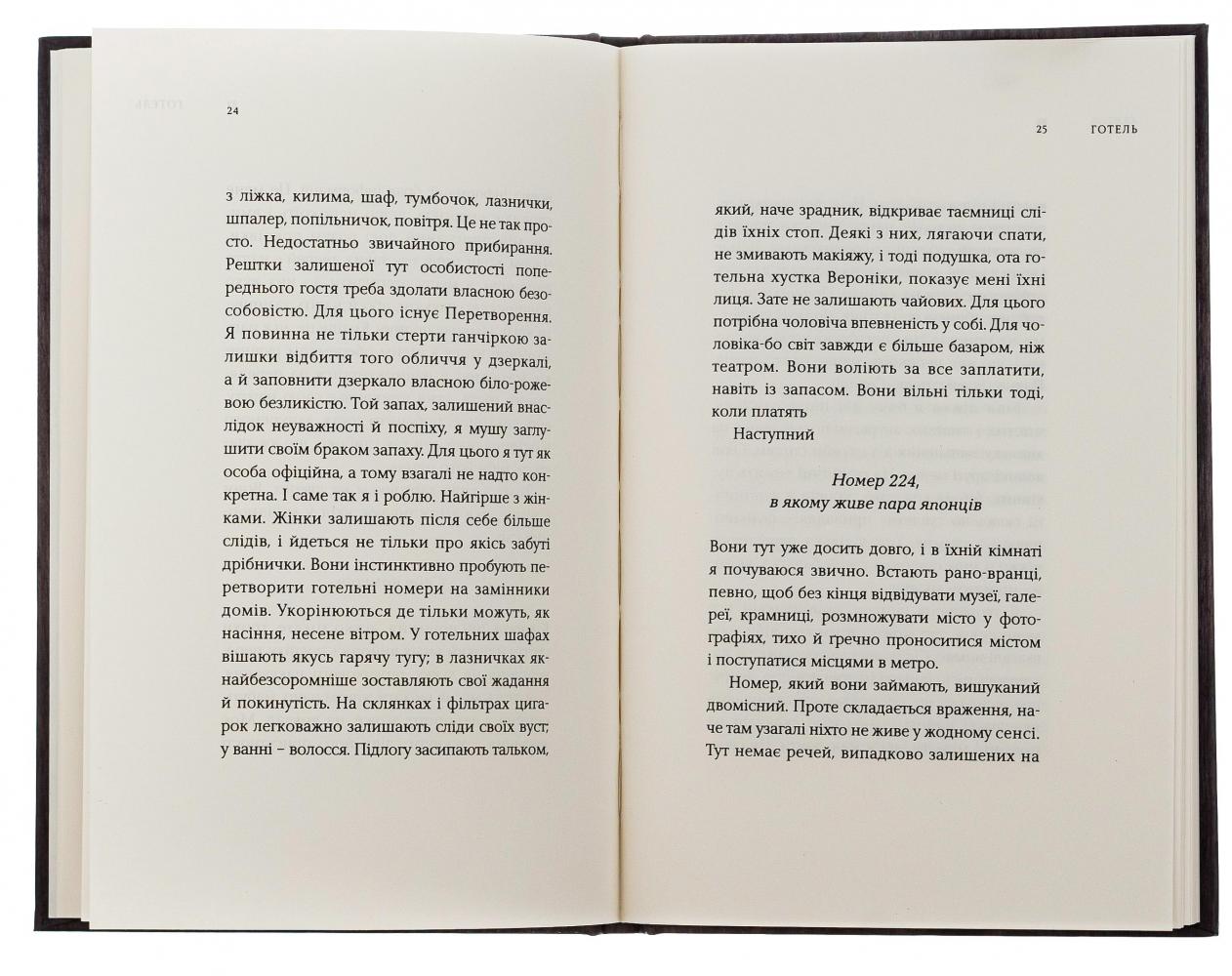 24

з ліжка, килима, шаф, тумбочок, лазнички, шпалер, попільничок, повітря. Це не так просто. Недостатньо звичайного прибирання. Рештки залишеної тут особистості попереднього гостя треба здолати власною безособовістю. Для цього існує Перетворення. Я повинна не тільки стерти ганчіркою залишки відбиття того обличчя у дзеркалі, а й заповнити дзеркало власною біло-рожевою безликістю. Той запах, залишений внаслідок неуважності й поспіху, я мушу заглушити своїм браком запаху. Для цього я тут як особа офіційна, а тому взагалі не надто конкретна. І саме так я і роблю. Найгірше з жінками. Жінки залишають після себе більше слідів, і йдеться не тільки про якісь забуті дрібнички. Вони інстинктивно пробують перетворити готельні номери на замінники домів. Укорінюються де тільки можуть, як насіння, несене вітром. У готельних шафах вішають якусь гарячу тугу; в лазничках якнайбезсоромніше зоставляють свої жадання й покинутість. На склянках і фільтрах цигарок легковажно залишають сліди своїх вуст; у ванні – волосся. Підлогу засипають тальком,

25 ГОТЕЛЬ

який, наче зрадник, відкриває таємниці слідів їхніх стоп. Деякі з них, лягаючи спати, не змивають макіяжу, і тоді подушка, ота готельна хустка Вероніки, показує мені їхні лиця. Зате не залишають чайових. Для цього потрібна чоловіча впевненість у собі. Для чоловіка-бо світ завжди є більше базаром, ніж театром. Вони воліють за все заплатити, навіть із запасом. Вони вільні тільки тоді, коли платять

Наступний

Номер 224,
в якому живе пара японців

Вони тут уже досить довго, і в їхній кімнаті я почуваюся звично. Встають рано-вранці, певно, щоб без кінця відвідувати музеї, галереї, крамниці, розмножувати місто у фотографіях, тихо й гречно проноситися містом і поступатися місцями в метро.

Номер, який вони займають, вишуканий двомісний. Проте складається враження, наче там узагалі ніхто не живе у жодному сенсі. Тут немає речей, випадково залишених на